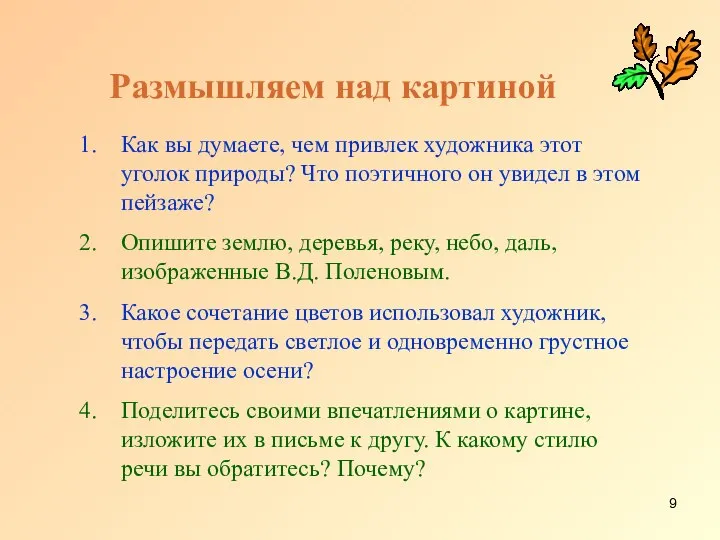 Размышляем над картиной

1. Как вы думаете, чем привлек художника этот уголок природы? Что поэтичного он увидел в этом пейзаже?

2. Опишите землю, деревья, реку, небо, даль, изображенные В.Д. Поленовым.

3. Какое сочетание цветов использовал художник, чтобы передать светлое и одновременно грустное настроение осени?

4. Поделитесь своими впечатлениями о картине, изложите их в письме к другу. К какому стилю речи вы обратитесь? Почему?

9